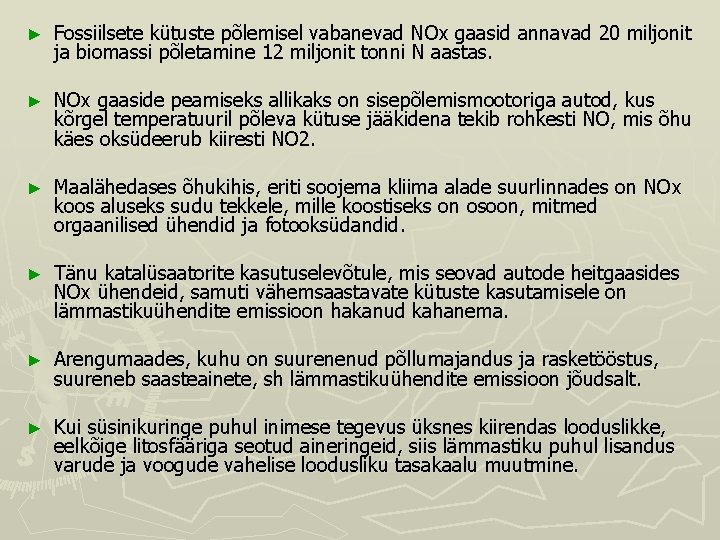 ► Fossiilsete kütuste põlemisel vabanevad NOx gaasid annavad 20 miljonit ja biomassi põletamine 12 miljonit tonni N aastas.

► NOx gaaside peamiseks allikaks on sisepõlemismootoriga autod, kus kõrgel temperatuuril põleva kütuse jääkidena tekib rohkesti NO, mis õhu käes oksüdeerub kiiresti NO2.

► Maalähedases õhukihis, eriti soojema kliima alade suurlinnades on NOx koos aluseks sudu tekkele, mille koostiseks on osoon, mitmed orgaanilised ühendid ja fotooksüdandid.

► Tänu katalüsaatorite kasutuselevõtule, mis seovad autode heitgaasides NOx ühendeid, samuti vähemsaastavate kütuste kasutamisele on lämmastikuühendite emissioon hakanud kahanema.

► Arengumaades, kuhu on suurenenud põllumajandus ja rasketööstus, suureneb saasteainete, sh lämmastikuühendite emissioon jõudsalt.

► Kui süsinikuringe puhul inimese tegevus üksnes kiirendas looduslikke, eelkõige litosfääriga seotud aineringeid, siis lämmastiku puhul lisandus varude ja voogude vahelise loodusliku tasakaalu muutmine.